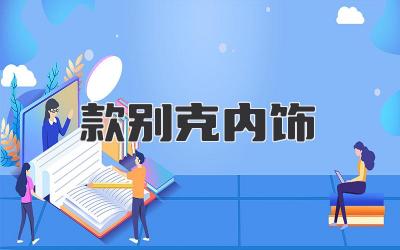 款别克内饰